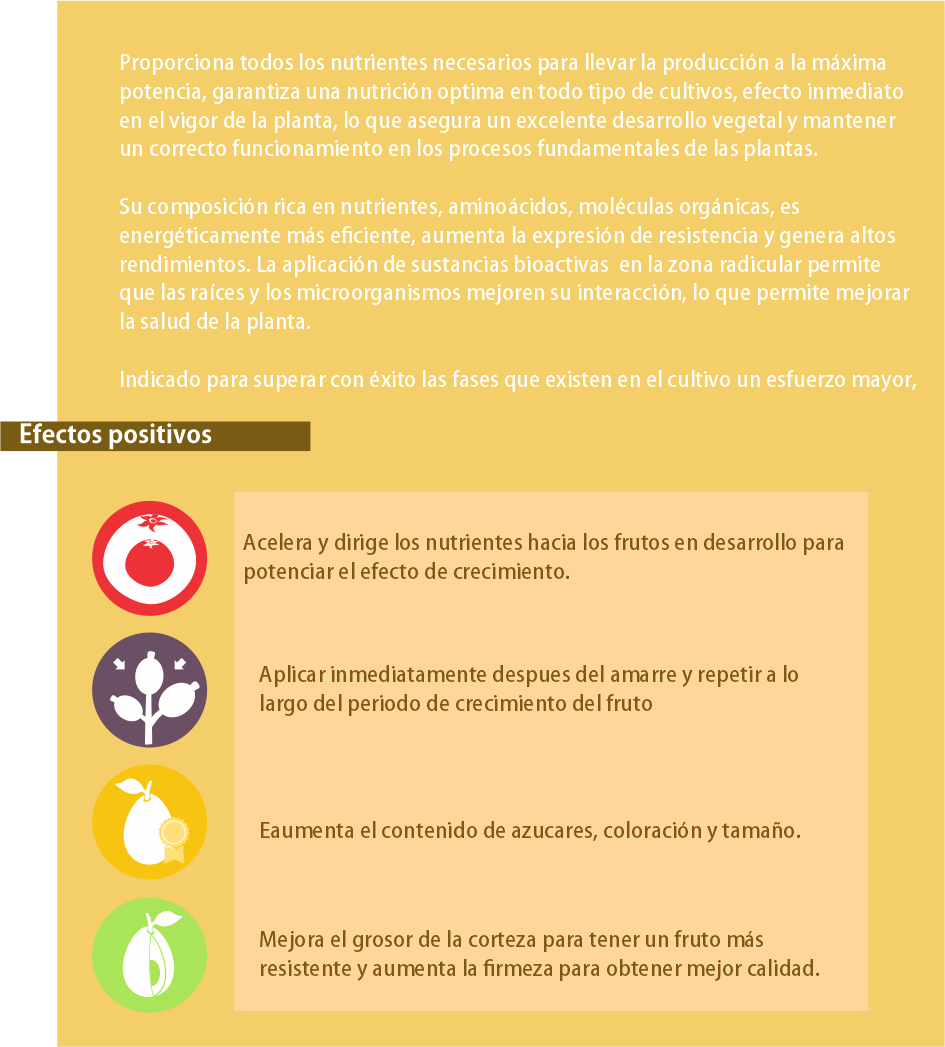 Proporciona todos los nutrientes necesarios para llevar la producción a la máxima potencia, garantiza una nutrición optima en todo tipo de cultivos, efecto inmediato en el vigor de la planta, lo que asegura un excelente desarrollo vegetal y mantener un correcto funcionamiento en los procesos fundamentales de las plantas.

Su composición rica en nutrientes, aminoácidos, moléculas orgánicas, es energéticamente más eficiente, aumenta la expresión de resistencia y genera altos rendimientos. La aplicación de sustancias bioactivas en la zona radicular permite que las raíces y los microorganismos mejoren su interacción, lo que permite mejorar la salud de la planta.

Indicado para superar con éxito las fases que existen en el cultivo un esfuerzo mayor,

Efectos positivos

Acelera y dirige los nutrientes hacia los frutos en desarrollo para potenciar el efecto de crecimiento.

Aplicar inmediatamente despues del amarre y repetir a lo largo del periodo de crecimiento del fruto

Eaumenta el contenido de azucares, coloración y tamaño.

Mejora el grosor de la corteza para tener un fruto más resistente y aumenta la firmeza para obtener mejor calidad.